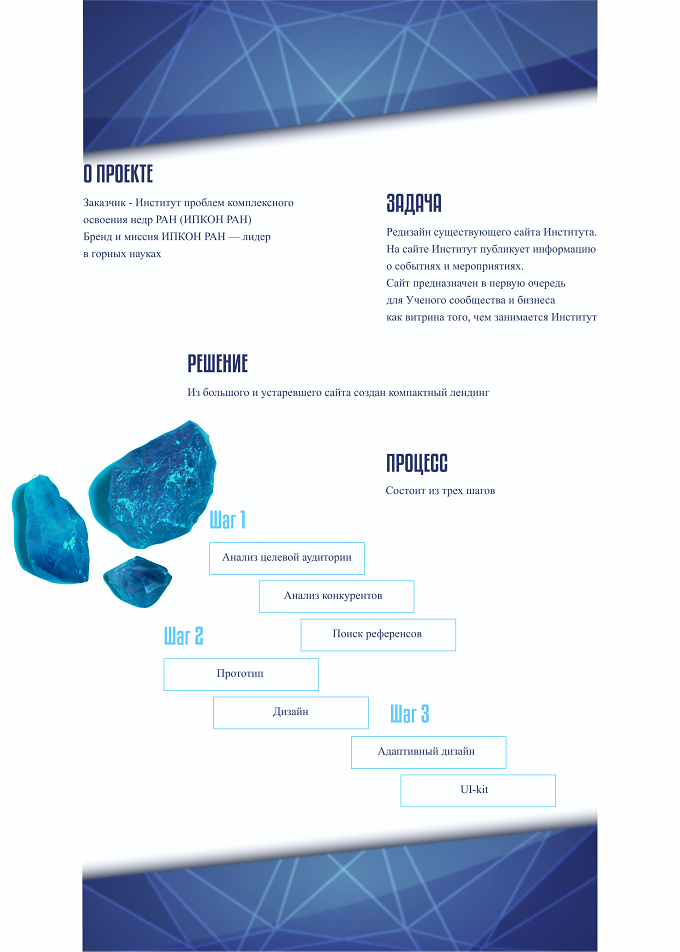 О ПРОЕКТЕ

Заказчик - Институт проблем комплексного освоения недр РАН (ИПКОН РАН)
Бренд и миссия ИПКОН РАН — лидер в горных науках

ЗАДАЧА

Редизайн существующего сайта Института.
На сайте Институт публикует информацию о событиях и мероприятиях.
Сайт предназначен в первую очередь для Ученого сообщества и бизнеса как витрина того, чем занимается Институт

РЕШЕНИЕ

Из большого и устаревшего сайта создан компактный лендинг

ПРОЦЕСС

Состоит из трех шагов

Шаг 1

Анализ целевой аудитории

Анализ конкурентов

Поиск референсов

Шаг 2

Прототип

Дизайн

Шаг 3

Адаптивный дизайн

UI-kit